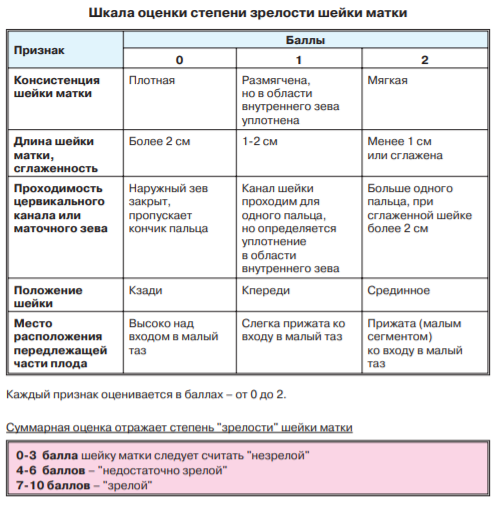 Шкала оценки степени зрелости шейки матки

| Признак | Баллы | | |
|---|---|---|---|
| | 0 | 1 | 2 |
| Консистенция шейки матки | Плотная | Размягчена, но в области внутреннего зева уплотнена | Мягкая |
| Длина шейки матки, сглаженность | Более 2 см | 1-2 см | Менее 1 см или сглажена |
| Проходимость цервикального канала или маточного зева | Наружный зев закрыт, пропускает кончик пальца | Канал шейки проходим для одного пальца, но определяется уплотнение в области внутреннего зева | Больше одного пальца, при сглаженной шейке более 2 см |
| Положение шейки | Кзади | Кпереди | Срединное |
| Место расположения передлежащей части плода | Высоко над входом в малый таз | Слегка прижата ко входу в малый таз | Прижата (малым сегментом) ко входу в малый таз |

Каждый признак оценивается в баллах – от 0 до 2.

Суммарная оценка отражает степень "зрелости" шейки матки

0-3 балла шейку матки следует считать "незрелой"
4-6 баллов – "недостаточно зрелой"
7-10 баллов – "зрелой"